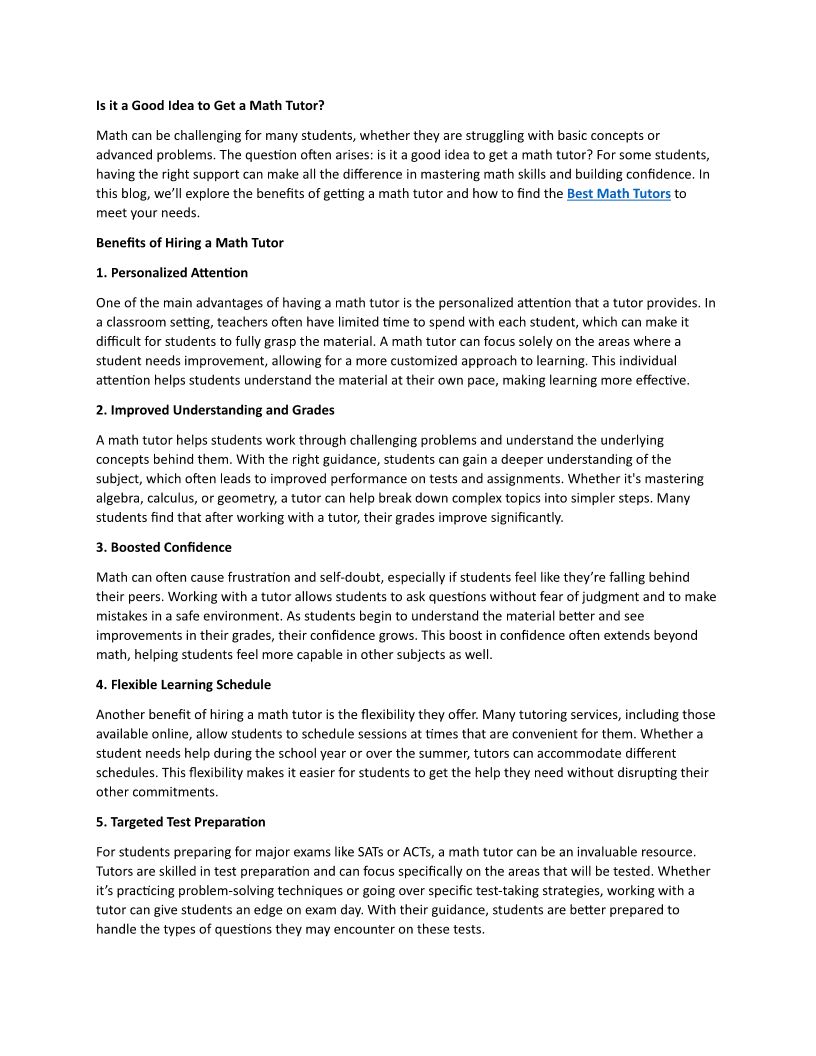 Is it a Good Idea to Get a Math Tutor?

Math can be challenging for many students, whether they are struggling with basic concepts or advanced problems. The question often arises: is it a good idea to get a math tutor? For some students, having the right support can make all the difference in mastering math skills and building confidence. In this blog, we'll explore the benefits of getting a math tutor and how to find the Best Math Tutors to meet your needs.

Benefits of Hiring a Math Tutor

1. Personalized Attention

One of the main advantages of having a math tutor is the personalized attention that a tutor provides. In a classroom setting, teachers often have limited time to spend with each student, which can make it difficult for students to fully grasp the material. A math tutor can focus solely on the areas where a student needs improvement, allowing for a more customized approach to learning. This individual attention helps students understand the material at their own pace, making learning more effective.

2. Improved Understanding and Grades

A math tutor helps students work through challenging problems and understand the underlying concepts behind them. With the right guidance, students can gain a deeper understanding of the subject, which often leads to improved performance on tests and assignments. Whether it's mastering algebra, calculus, or geometry, a tutor can help break down complex topics into simpler steps. Many students find that after working with a tutor, their grades improve significantly.

3. Boosted Confidence

Math can often cause frustration and self-doubt, especially if students feel like they're falling behind their peers. Working with a tutor allows students to ask questions without fear of judgment and to make mistakes in a safe environment. As students begin to understand the material better and see improvements in their grades, their confidence grows. This boost in confidence often extends beyond math, helping students feel more capable in other subjects as well.

4. Flexible Learning Schedule

Another benefit of hiring a math tutor is the flexibility they offer. Many tutoring services, including those available online, allow students to schedule sessions at times that are convenient for them. Whether a student needs help during the school year or over the summer, tutors can accommodate different schedules. This flexibility makes it easier for students to get the help they need without disrupting their other commitments.

5. Targeted Test Preparation

For students preparing for major exams like SATs or ACTs, a math tutor can be an invaluable resource. Tutors are skilled in test preparation and can focus specifically on the areas that will be tested. Whether it's practicing problem-solving techniques or going over specific test-taking strategies, working with a tutor can give students an edge on exam day. With their guidance, students are better prepared to handle the types of questions they may encounter on these tests.